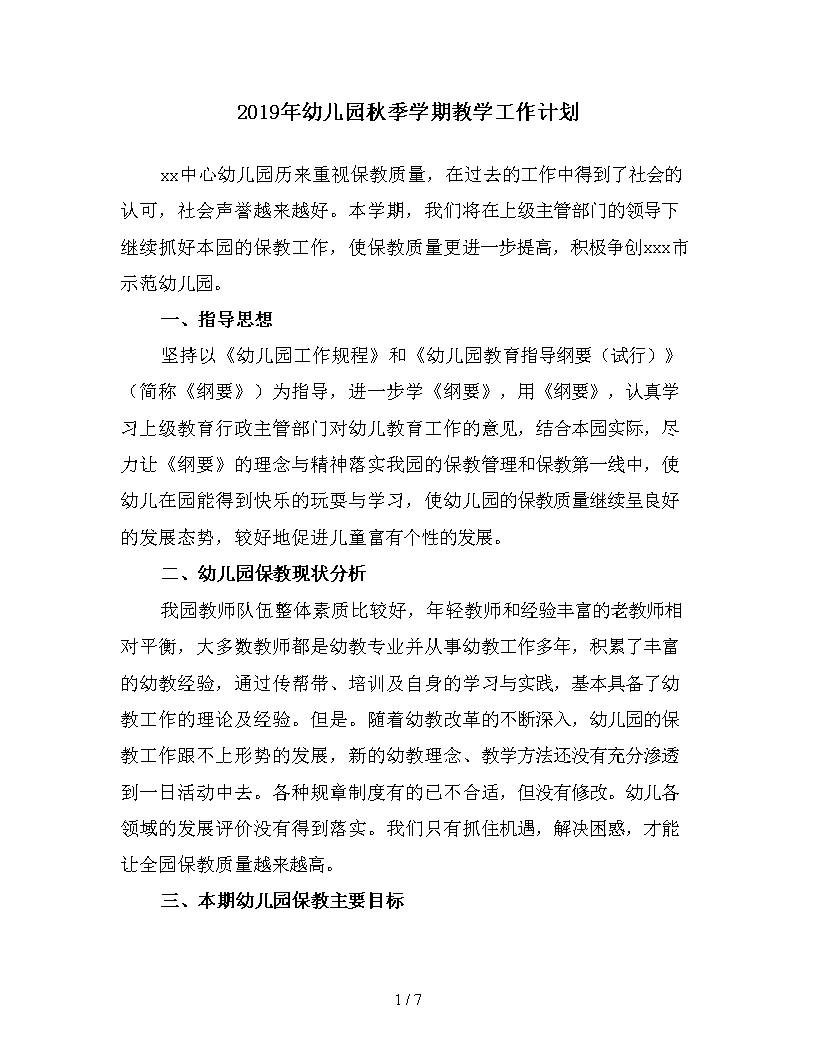 2019年幼儿园秋季学期教学工作计划

xx中心幼儿园历来重视保教质量，在过去的工作中得到了社会的认可，社会声誉越来越好。本学期，我们将在上级主管部门的领导下继续抓好本园的保教工作，使保教质量更进一步提高，积极争创xxx市示范幼儿园。

一、指导思想

坚持以《幼儿园工作规程》和《幼儿园教育指导纲要（试行）》（简称《纲要》）为指导，进一步学《纲要》，用《纲要》，认真学习上级教育行政主管部门对幼儿教育工作的意见，结合本园实际，尽力让《纲要》的理念与精神落实我园的保教管理和保教第一线中，使幼儿在园能得到快乐的玩耍与学习，使幼儿园的保教质量继续呈良好的发展态势，较好地促进儿童富有个性的发展。

二、幼儿园保教现状分析

我园教师队伍整体素质比较好，年轻教师和经验丰富的老教师相对平衡，大多数教师都是幼教专业并从事幼教工作多年，积累了丰富的幼教经验，通过传帮带、培训及自身的学习与实践，基本具备了幼教工作的理论及经验。但是。随着幼教改革的不断深入，幼儿园的保教工作跟不上形势的发展，新的幼教理念、教学方法还没有充分渗透到一日活动中去。各种规章制度有的已不合适，但没有修改。幼儿各领域的发展评价没有得到落实。我们只有抓住机遇，解决困惑，才能让全园保教质量越来越高。

三、本期幼儿园保教主要目标

1 / 7